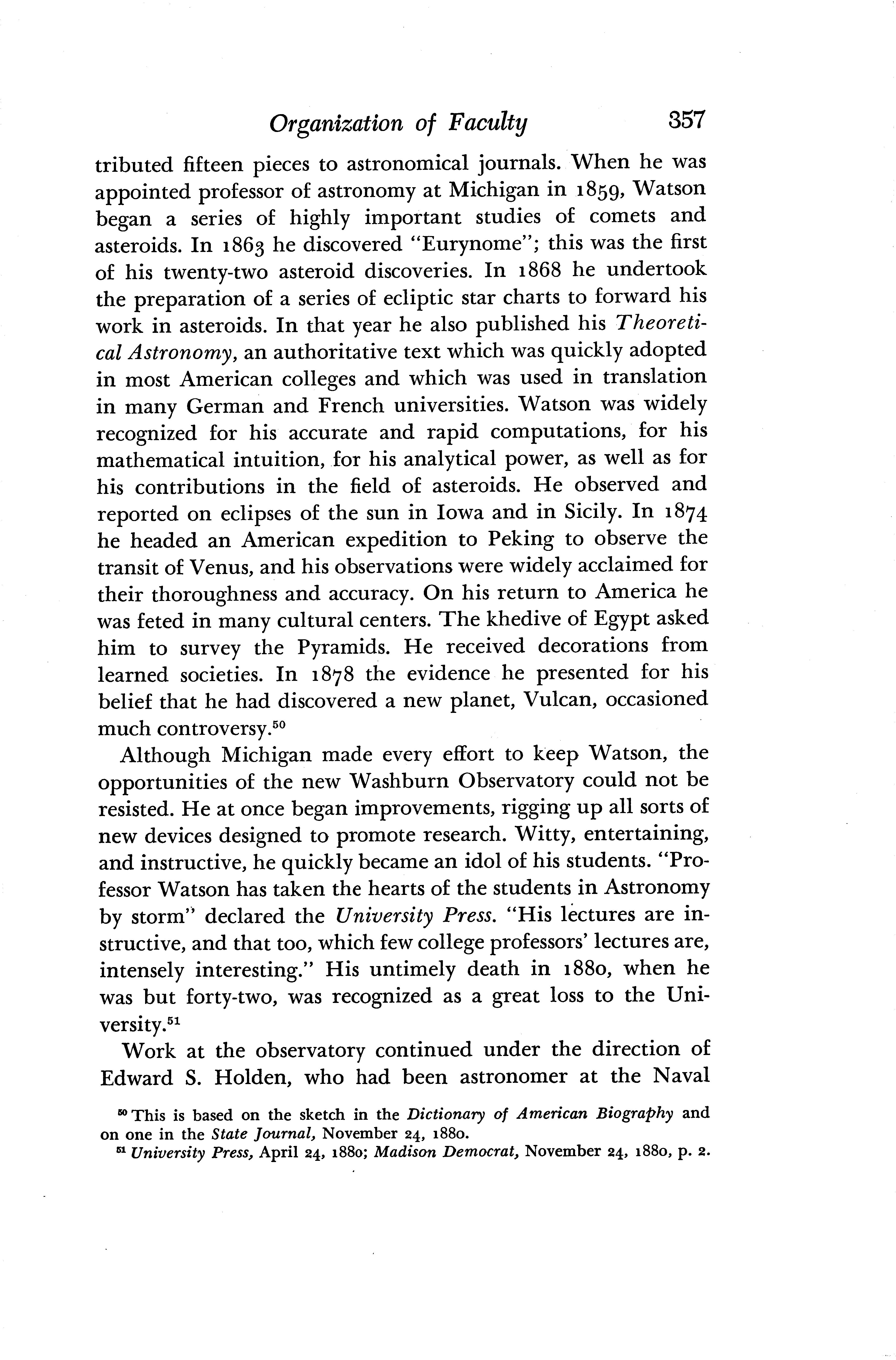 Organization of Faculty 357

tributed fifteen pieces to astronomical journals. When he was appointed professor of astronomy at Michigan in 1859, Watson began a series of highly important studies of comets and asteroids. In 1863 he discovered "Eurynome"; this was the first of his twenty-two asteroid discoveries. In 1868 he undertook the preparation of a series of ecliptic star charts to forward his work in asteroids. In that year he also published his Theoretical Astronomy, an authoritative text which was quickly adopted in most American colleges and which was used in translation in many German and French universities. Watson was widely recognized for his accurate and rapid computations, for his mathematical intuition, for his analytical power, as well as for his contributions in the field of asteroids. He observed and reported on eclipses of the sun in Iowa and in Sicily. In 1874 he headed an American expedition to Peking to observe the transit of Venus, and his observations were widely acclaimed for their thoroughness and accuracy. On his return to America he was feted in many cultural centers. The khedive of Egypt asked him to survey the Pyramids. He received decorations from learned societies. In 1878 the evidence he presented for his belief that he had discovered a new planet, Vulcan, occasioned much controversy.$^{50}$

Although Michigan made every effort to keep Watson, the opportunities of the new Washburn Observatory could not be resisted. He at once began improvements, rigging up all sorts of new devices designed to promote research. Witty, entertaining, and instructive, he quickly became an idol of his students. "Professor Watson has taken the hearts of the students in Astronomy by storm" declared the University Press. "His lectures are instructive, and that too, which few college professors' lectures are, intensely interesting." His untimely death in 1880, when he was but forty-two, was recognized as a great loss to the University.$^{51}$

Work at the observatory continued under the direction of Edward S. Holden, who had been astronomer at the Naval

$^{50}$ This is based on the sketch in the Dictionary of American Biography and on one in the State Journal, November 24, 1880.

$^{51}$ University Press, April 24, 1880; Madison Democrat, November 24, 1880, p. 2.